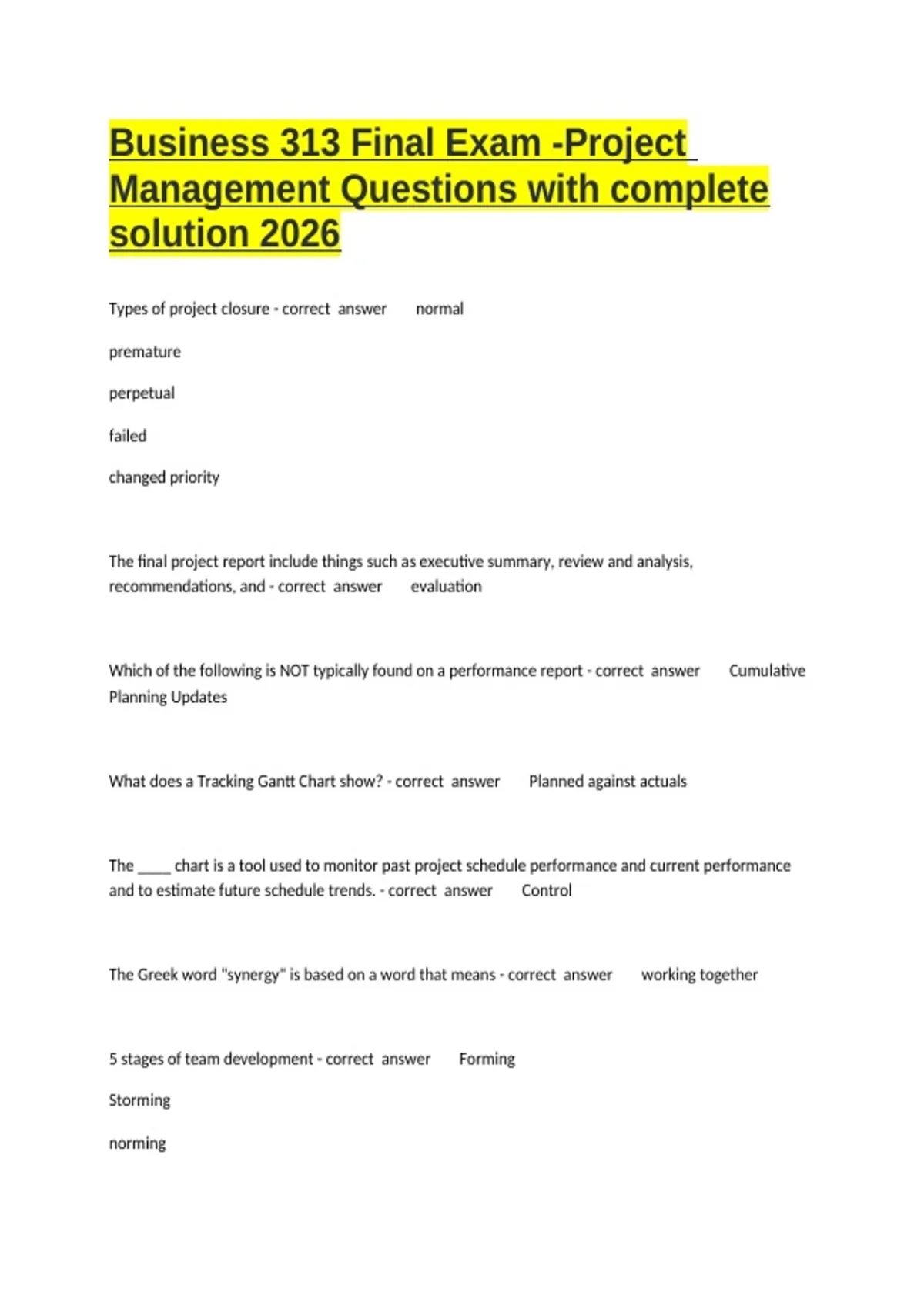 Business 313 Final Exam -Project Management Questions with complete solution 2026

Types of project closure - correct answer normal

premature

perpetual

failed

changed priority

The final project report include things such as executive summary, review and analysis, recommendations, and - correct answer evaluation

Which of the following is NOT typically found on a performance report - correct answer Cumulative Planning Updates

What does a Tracking Gantt Chart show? - correct answer Planned against actuals

The ____ chart is a tool used to monitor past project schedule performance and current performance and to estimate future schedule trends. - correct answer Control

The Greek word "synergy" is based on a word that means - correct answer working together

5 stages of team development - correct answer Forming

Storming

norming